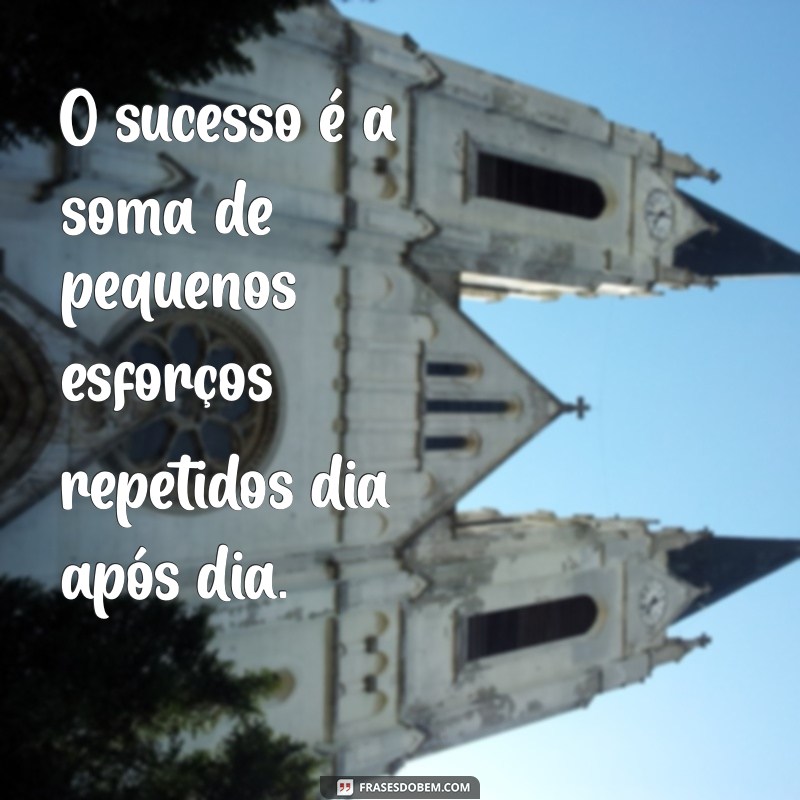 O sucesso é a soma de pequenos esforços repetidos dia após dia.

FRASESDOBEM.COM